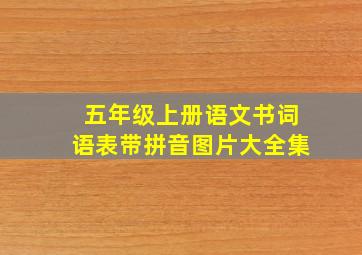 五年级上册语文书词语表带拼音图片大全集